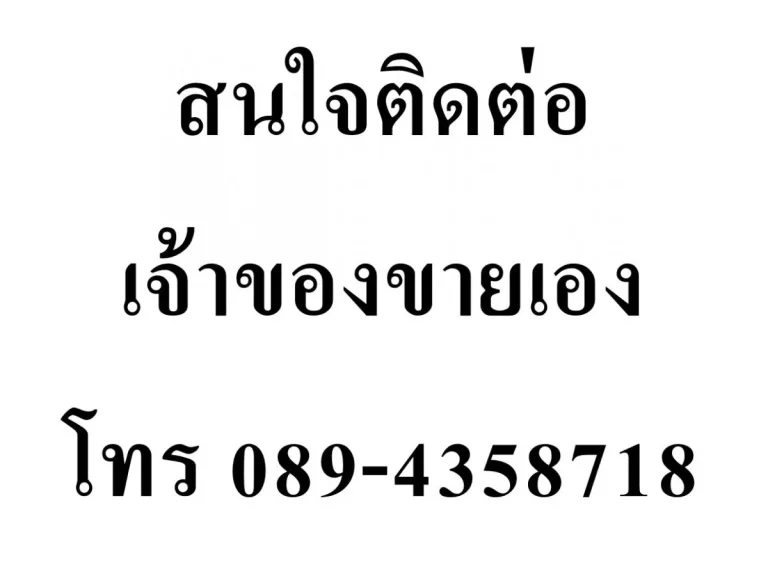 สนใจติดต่อ

เจ้าของขายเอง

โทร 089-4358718